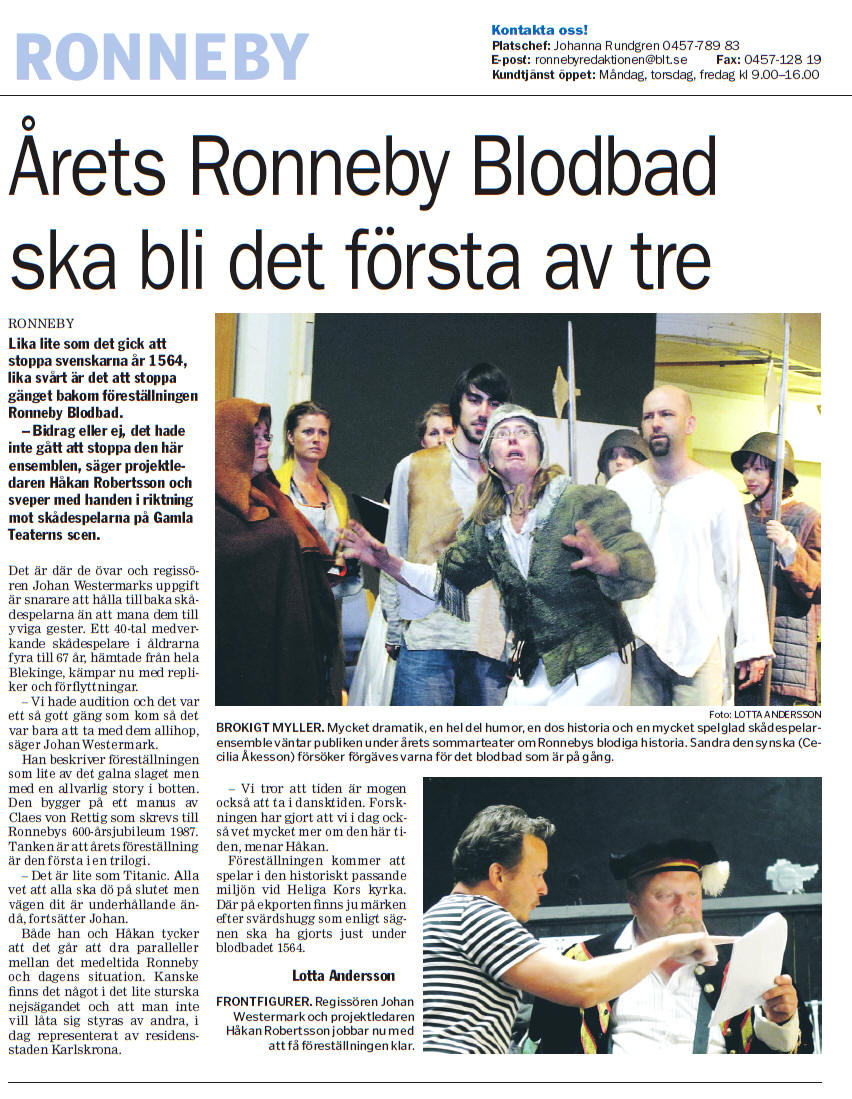 RONNEBY

Kontakta oss!
Platschef: Johanna Rundgren 0457-789 83
E-post: ronnebyredaktionen@blt.se Fax: 0457-128 19
Kundtjänst öppet: Måndag, torsdag, fredag kl 9.00–16.00

Årets Ronneby Blodbad ska bli det första av tre

RONNEBY
Lika lite som det gick att stoppa svenskarna år 1564, lika svårt är det att stoppa gänget bakom föreställningen Ronneby Blodbad.

– Bidrag eller ej, det hade inte gått att stoppa den här ensemblen, säger projektledaren Håkan Robertsson och sveper med handen i riktning mot skådespelarna på Gamla Teaterns scen.

Det är där de övar och regissören Johan Westermarks uppgift är snarare att hålla tillbaka skådespelarna än att mana dem till yviga gester. Ett 40-tal medverkande skådespelare i åldrarna fyra till 67 år, hämtade från hela Blekinge, kämpar nu med repliker och förflyttningar.

– Vi hade audition och det var ett så gott gäng som kom så det var bara att ta med dem allihop, säger Johan Westermark.

Han beskriver föreställningen som lite av det galna slaget men med en allvarlig story i botten. Den bygger på ett manus av Claes von Rettig som skrevs till Ronnebys 600-årsjubileum 1987. Tanken är att årets föreställning är den första i en trilogi.

– Det är lite som Titanic. Alla vet att alla ska dö på slutet men vägen dit är underhållande ändå, fortsätter Johan.

Både han och Håkan tycker att det går att dra paralleller mellan det medeltida Ronneby och dagens situation. Kanske finns det något i det lite sturska nejsägandet och att man inte vill låta sig styras av andra, i dag representerat av residensstaden Karlskrona.

Foto: LOTTA ANDERSSON
BROKIGT MYLLER. Mycket dramatik, en hel del humor, en dos historia och en mycket spelglad skådespelarensemble väntar publiken under årets sommarteater om Ronnebys blodiga historia. Sandra den synska (Cecilia Åkesson) försöker förgäves varna för det blodbad som är på gång.

– Vi tror att tiden är mogen också att ta i dansktiden. Forskningen har gjort att vi i dag också vet mycket mer om den här tiden, menar Håkan.

Föreställningen kommer att spelar i den historiskt passande miljön vid Heliga Kors kyrka. Där på ekporten finns ju märken efter svärdshugg som enligt sägnen ska ha gjorts just under blodbadet 1564.

Lotta Andersson

FRONTFIGURER. Regissören Johan Westermark och projektledaren Håkan Robertsson jobbar nu med att få föreställningen klar.